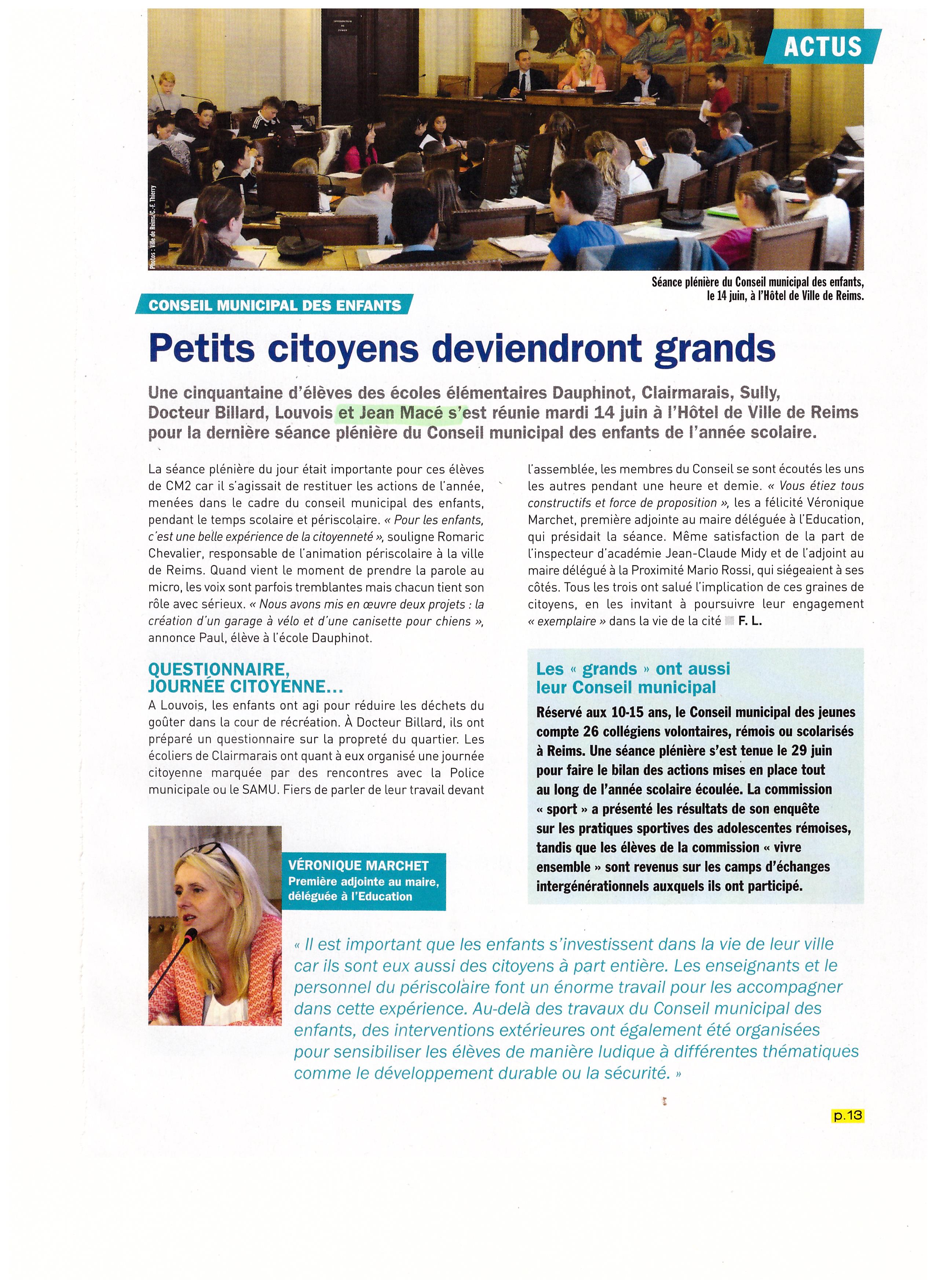 ACTUS

Photos : Ville de Reims/C.-F. Thierry

Séance plénière du Conseil municipal des enfants, le 14 juin, à l'Hôtel de Ville de Reims.

CONSEIL MUNICIPAL DES ENFANTS

Petits citoyens deviendront grands

Une cinquantaine d'élèves des écoles élémentaires Dauphinot, Clairmarais, Sully, Docteur Billard, Louvois et Jean Macé s'est réunie mardi 14 juin à l'Hôtel de Ville de Reims pour la dernière séance plénière du Conseil municipal des enfants de l'année scolaire.

La séance plénière du jour était importante pour ces élèves de CM2 car il s'agissait de restituer les actions de l'année, menées dans le cadre du conseil municipal des enfants, pendant le temps scolaire et périscolaire. « Pour les enfants, c'est une belle expérience de la citoyenneté », souligne Romaric Chevalier, responsable de l'animation périscolaire à la ville de Reims. Quand vient le moment de prendre la parole au micro, les voix sont parfois tremblantes mais chacun tient son rôle avec sérieux. « Nous avons mis en œuvre deux projets : la création d'un garage à vélo et d'une canisette pour chiens », annonce Paul, élève à l'école Dauphinot.

QUESTIONNAIRE, JOURNÉE CITOYENNE...
A Louvois, les enfants ont agi pour réduire les déchets du goûter dans la cour de récréation. À Docteur Billard, ils ont préparé un questionnaire sur la propreté du quartier. Les écoliers de Clairmarais ont quant à eux organisé une journée citoyenne marquée par des rencontres avec la Police municipale ou le SAMU. Fiers de parler de leur travail devant l'assemblée, les membres du Conseil se sont écoutés les uns les autres pendant une heure et demie. « Vous étiez tous constructifs et force de proposition », les a félicité Véronique Marchet, première adjointe au maire déléguée à l'Education, qui présidait la séance. Même satisfaction de la part de l'inspecteur d'académie Jean-Claude Midy et de l'adjoint au maire délégué à la Proximité Mario Rossi, qui siégeaient à ses côtés. Tous les trois ont salué l'implication de ces graines de citoyens, en les invitant à poursuivre leur engagement « exemplaire » dans la vie de la cité F. L.

Les « grands » ont aussi leur Conseil municipal
Réservé aux 10-15 ans, le Conseil municipal des jeunes compte 26 collégiens volontaires, rémois ou scolarisés à Reims. Une séance plénière s'est tenue le 29 juin pour faire le bilan des actions mises en place tout au long de l'année scolaire écoulée. La commission « sport » a présenté les résultats de son enquête sur les pratiques sportives des adolescentes rémoises, tandis que les élèves de la commission « vivre ensemble » sont revenus sur les camps d'échanges intergénérationnels auxquels ils ont participé.

VÉRONIQUE MARCHET
Première adjointe au maire, déléguée à l'Education

« Il est important que les enfants s'investissent dans la vie de leur ville car ils sont eux aussi des citoyens à part entière. Les enseignants et le personnel du périscolaire font un énorme travail pour les accompagner dans cette expérience. Au-delà des travaux du Conseil municipal des enfants, des interventions extérieures ont également été organisées pour sensibiliser les élèves de manière ludique à différentes thématiques comme le développement durable ou la sécurité. »

p.13